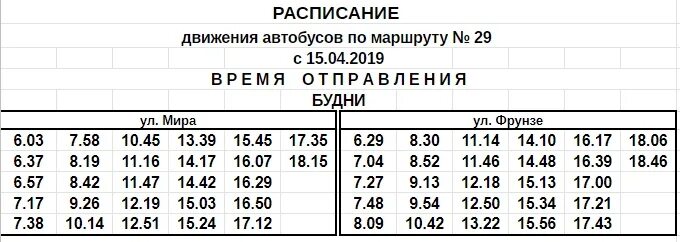 РАСПИСАНИЕ

движения автобусов по маршруту № 29

с 15.04.2019

ВРЕМЯ ОТПРАВЛЕНИЯ

БУДНИ

ул. Мира

| | | | | | |
|---|---|---|---|---|---|
| 6.03 | 7.58 | 10.45 | 13.39 | 15.45 | 17.35 |
| 6.37 | 8.19 | 11.16 | 14.17 | 16.07 | 18.15 |
| 6.57 | 8.42 | 11.47 | 14.42 | 16.29 | |
| 7.17 | 9.26 | 12.19 | 15.03 | 16.50 | |
| 7.38 | 10.14 | 12.51 | 15.24 | 17.12 | |

ул. Фрунзе

| | | | | | |
|---|---|---|---|---|---|
| 6.29 | 8.30 | 11.14 | 14.10 | 16.17 | 18.06 |
| 7.04 | 8.52 | 11.46 | 14.48 | 16.39 | 18.46 |
| 7.27 | 9.13 | 12.18 | 15.13 | 17.00 | |
| 7.48 | 9.54 | 12.50 | 15.34 | 17.21 | |
| 8.09 | 10.42 | 13.22 | 15.56 | 17.43 | |